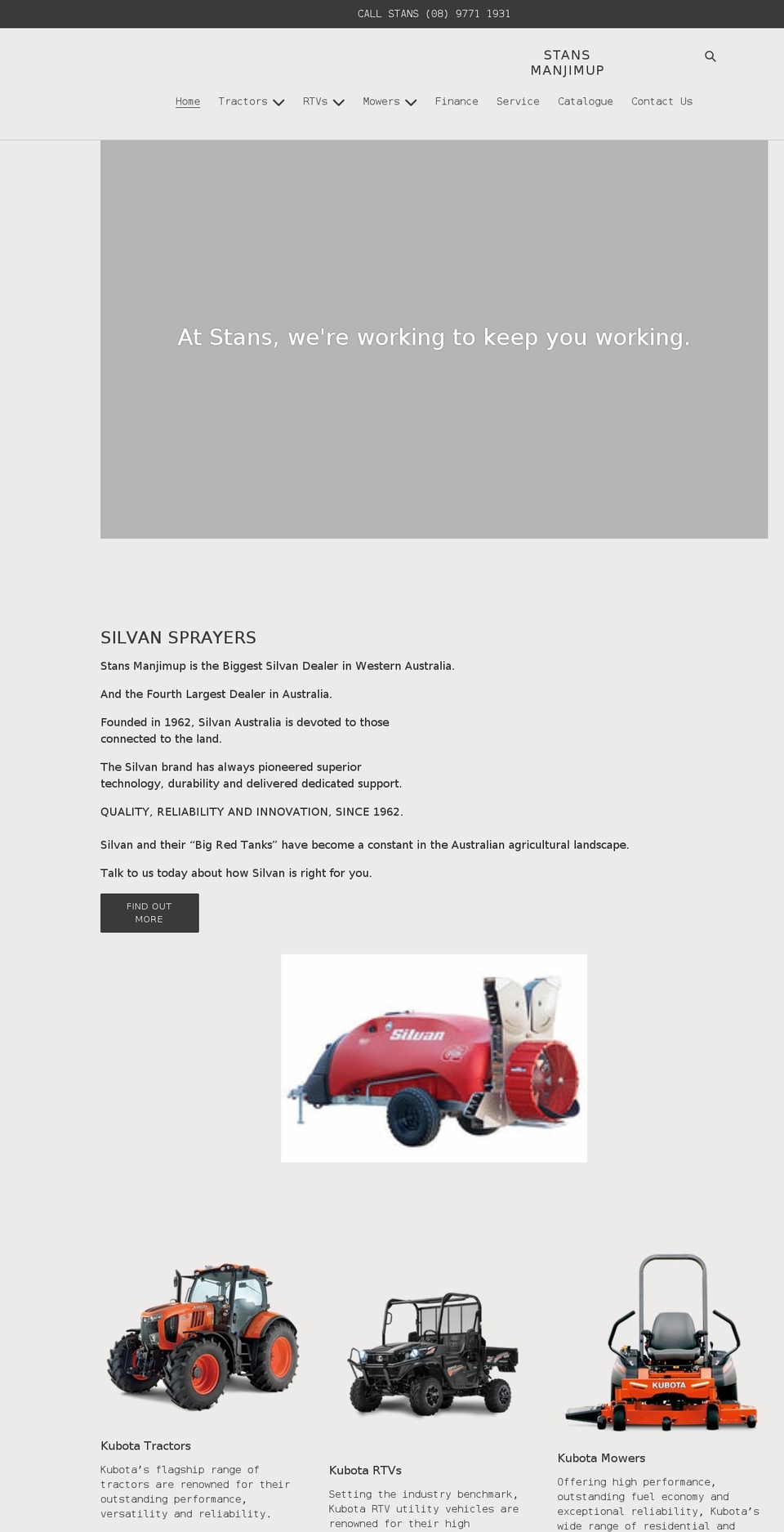 CALL STANS (08) 9771 1931

STANS MANJIMUP

Home Tractors RTVs Mowers Finance Service Catalogue Contact Us

At Stans, we're working to keep you working.

SILVAN SPRAYERS

Stans Manjimup is the Biggest Silvan Dealer in Western Australia.

And the Fourth Largest Dealer in Australia.

Founded in 1962, Silvan Australia is devoted to those connected to the land.

The Silvan brand has always pioneered superior technology, durability and delivered dedicated support.

QUALITY, RELIABILITY AND INNOVATION, SINCE 1962.

Silvan and their “Big Red Tanks” have become a constant in the Australian agricultural landscape.

Talk to us today about how Silvan is right for you.

FIND OUT MORE

Silvan

KUBOTA

Kubota Tractors

Kubota’s flagship range of tractors are renowned for their outstanding performance, versatility and reliability.

Kubota RTVs

Setting the industry benchmark, Kubota RTV utility vehicles are renowned for their high

Kubota Mowers

Offering high performance, outstanding fuel economy and exceptional reliability, Kubota’s wide range of residential and